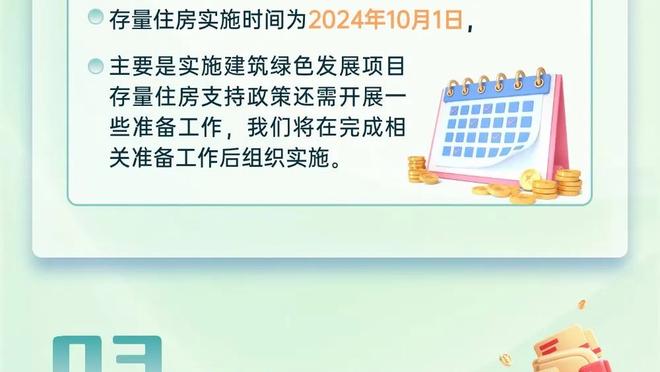 存量住房实施时间为2024年10月1日，

主要是实施建筑绿色发展项目存量住房支持政策还需开展一些准备工作，我们将在完成相关准备工作后组织实施。

03